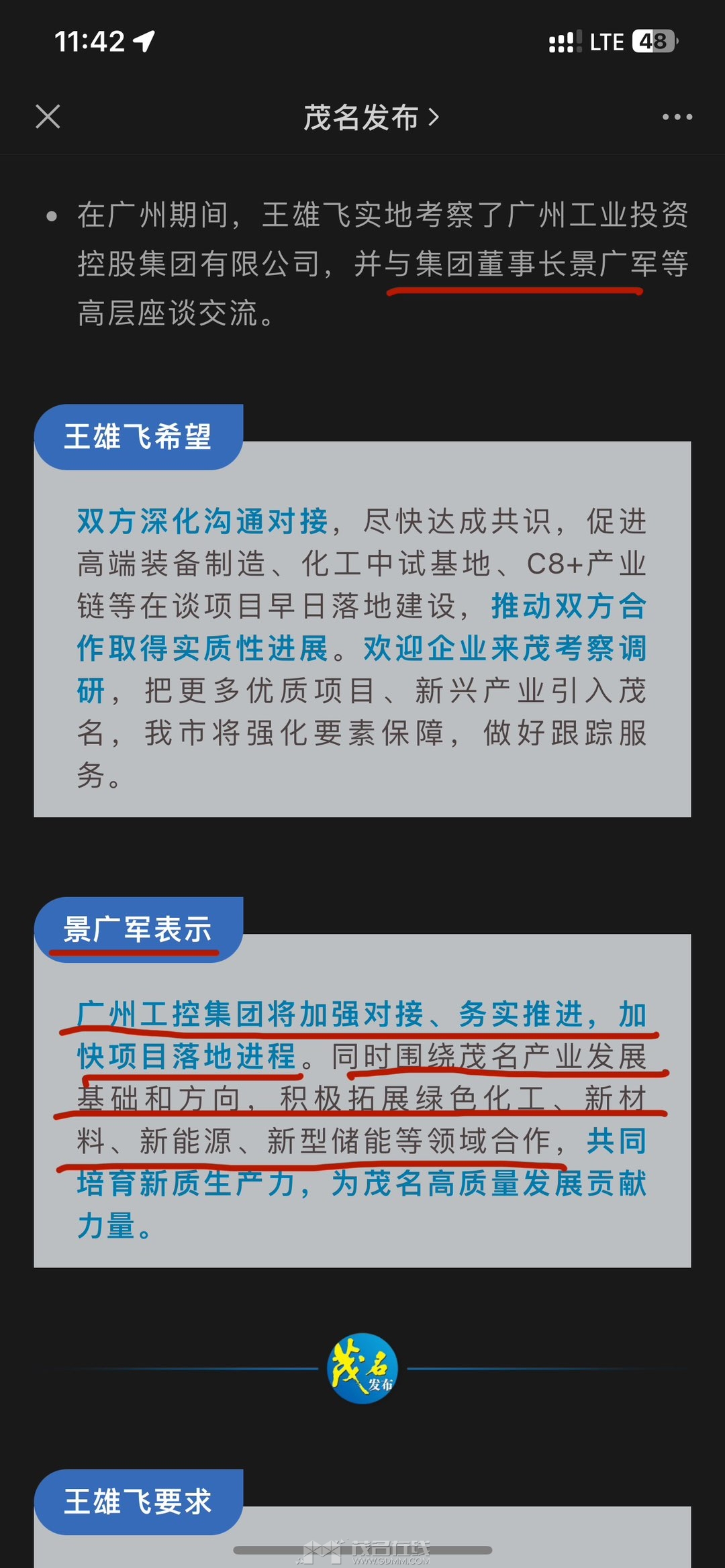 11:42

LTE 48

茂名发布 >

• 在广州期间，王雄飞实地考察了广州工业投资控股集团有限公司，并与集团董事长景广军等高层座谈交流。

王雄飞希望

双方深化沟通对接，尽快达成共识，促进高端装备制造、化工中试基地、C8+产业链等在谈项目早日落地建设，推动双方合作取得实质性进展。欢迎企业来茂考察调研，把更多优质项目、新兴产业引入茂名，我市将强化要素保障，做好跟踪服务。

景广军表示

广州工控集团将加强对接、务实推进，加快项目落地进程。同时围绕茂名产业发展基础和方向，积极拓展绿色化工、新材料、新能源、新型储能等领域合作，共同培育新质生产力，为茂名高质量发展贡献力量。

茂名发布

王雄飞要求

茂名在线
WWW.GDMM.COM